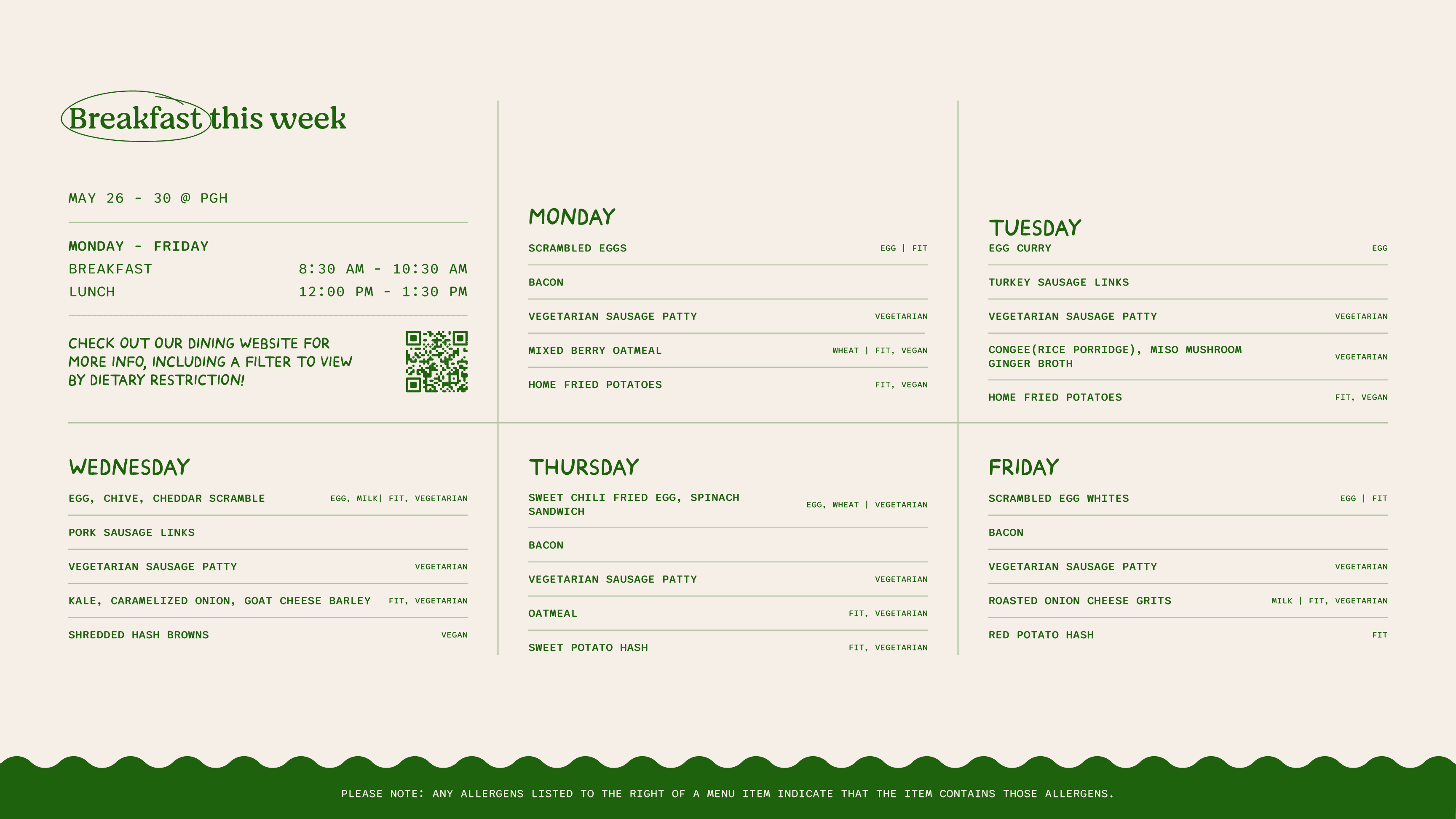 Breakfast this week

MAY 26 - 30 @ PGH

MONDAY - FRIDAY
BREAKFAST 8:30 AM - 10:30 AM
LUNCH 12:00 PM - 1:30 PM

CHECK OUT OUR DINING WEBSITE FOR MORE INFO, INCLUDING A FILTER TO VIEW BY DIETARY RESTRICTION!

MONDAY
SCRAMBLED EGGS EGG | FIT
BACON
VEGETARIAN SAUSAGE PATTY VEGETARIAN
MIXED BERRY OATMEAL WHEAT | FIT, VEGAN
HOME FRIED POTATOES FIT, VEGAN

TUESDAY
EGG CURRY EGG
TURKEY SAUSAGE LINKS
VEGETARIAN SAUSAGE PATTY VEGETARIAN
CONGEE(RICE PORRIDGE), MISO MUSHROOM GINGER BROTH VEGETARIAN
HOME FRIED POTATOES FIT, VEGAN

WEDNESDAY
EGG, CHIVE, CHEDDAR SCRAMBLE EGG, MILK| FIT, VEGETARIAN
PORK SAUSAGE LINKS
VEGETARIAN SAUSAGE PATTY VEGETARIAN
KALE, CARAMELIZED ONION, GOAT CHEESE BARLEY FIT, VEGETARIAN
SHREDDED HASH BROWNS VEGAN

THURSDAY
SWEET CHILI FRIED EGG, SPINACH SANDWICH EGG, WHEAT | VEGETARIAN
BACON
VEGETARIAN SAUSAGE PATTY VEGETARIAN
OATMEAL FIT, VEGETARIAN
SWEET POTATO HASH FIT, VEGETARIAN

FRIDAY
SCRAMBLED EGG WHITES EGG | FIT
BACON
VEGETARIAN SAUSAGE PATTY VEGETARIAN
ROASTED ONION CHEESE GRITS MILK | FIT, VEGETARIAN
RED POTATO HASH FIT

PLEASE NOTE: ANY ALLERGENS LISTED TO THE RIGHT OF A MENU ITEM INDICATE THAT THE ITEM CONTAINS THOSE ALLERGENS.